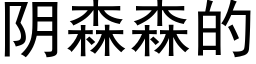 阴森森的